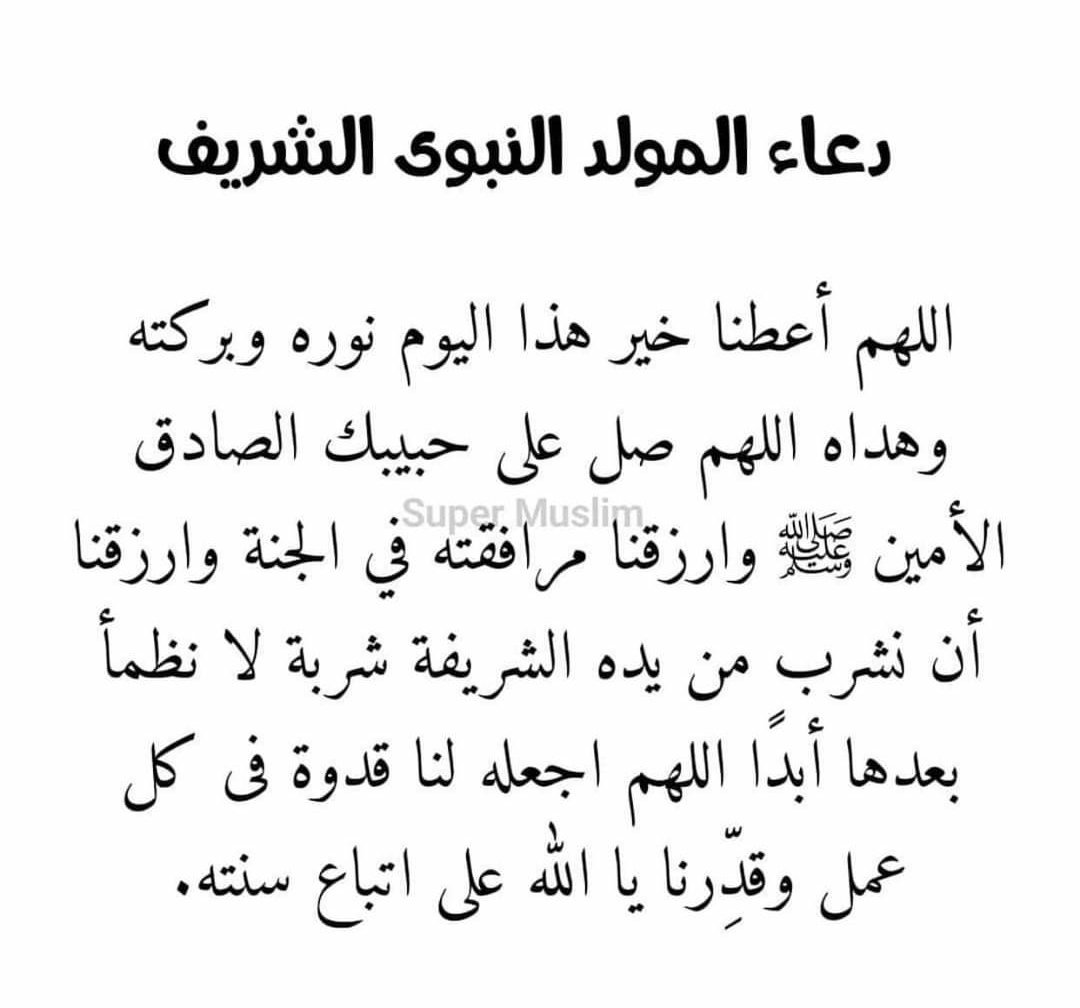 دعاء المولد النبوى الشريف

اللهم أعطنا خير هذا اليوم نوره وبركته وهداه اللهم صل على حبيبك الصادق الأمين ﷺ وارزقنا مرافقته في الجنة وارزقنا أن نشرب من يده الشريفة شربة لا نظمأ بعدها أبدًا اللهم اجعله لنا قدوة فى كل عمل وقدِّرنا يا الله على اتباع سنته.

Super Muslim